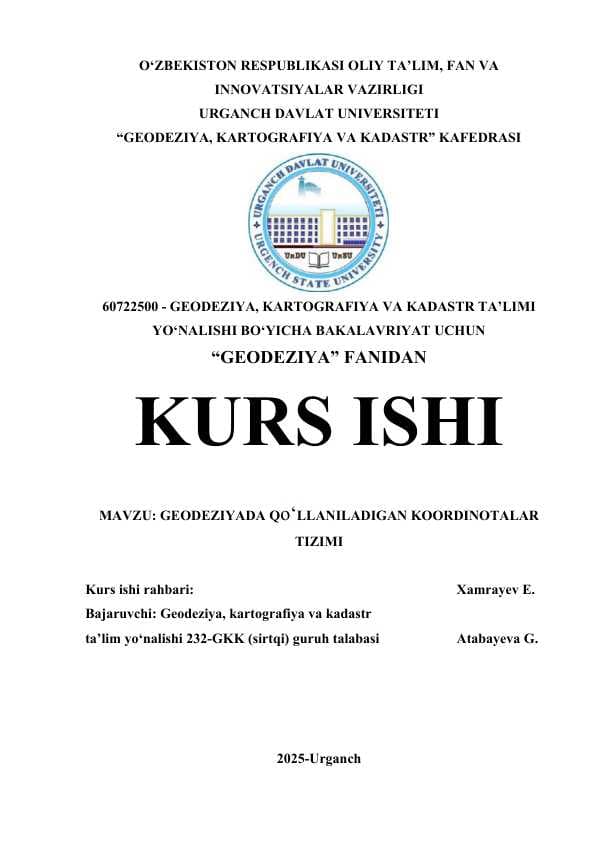 O‘ZBEKISTON RESPUBLIKASI OLIY TA’LIM, FAN VA INNOVATSIYALAR VAZIRLIGI
URGANCH DAVLAT UNIVERSITETI
“GEODEZIYA, KARTOGRAFIYA VA KADASTR” KAFEDRASI

URGANCH DAVLAT UNIVERSITETI
URGENCH STATE UNIVERSITY
UrDU UrSU

60722500 - GEODEZIYA, KARTOGRAFIYA VA KADASTR TA’LIMI YO‘NALISHI BO‘YICHA BAKALAVRIYAT UCHUN
“GEODEZIYA” FANIDAN

KURS ISHI

MAVZU: GEODEZIYADA QOʻLLANILADIGAN KOORDINOTALAR TIZIMI

Kurs ishi rahbari: Xamrayev E.
Bajaruvchi: Geodeziya, kartografiya va kadastr ta’lim yo‘nalishi 232-GKK (sirtqi) guruh talabasi Atabayeva G.

2025-Urganch